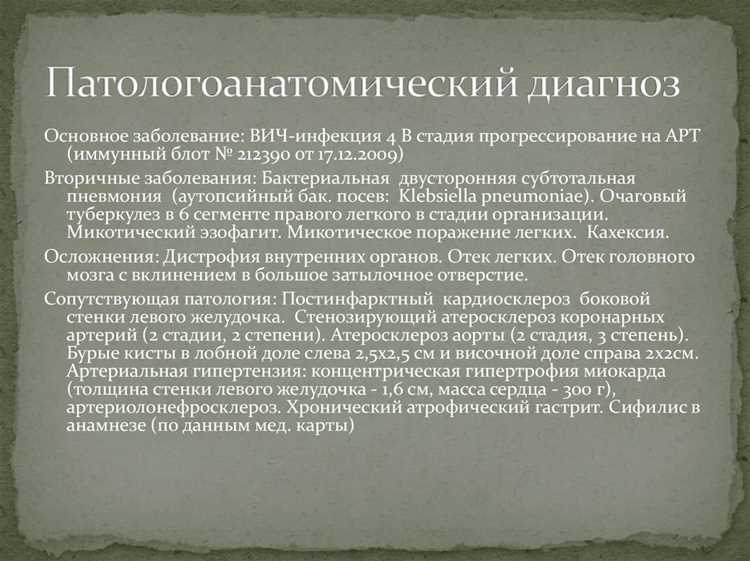 Патологоанатомический диагноз

Основное заболевание: ВИЧ-инфекция 4 В стадия прогрессирование на АРТ (иммунный блот № 212390 от 17.12.2009)

Вторичные заболевания: Бактериальная двусторонняя субтотальная пневмония (аутопсийный бак. посев: Klebsiella pneumoniae). Очаговый туберкулез в 6 сегменте правого легкого в стадии организации. Микотический эзофагит. Микотическое поражение легких. Кахексия.

Осложнения: Дистрофия внутренних органов. Отек легких. Отек головного мозга с вклинением в большое затылочное отверстие.

Сопутствующая патология: Постинфарктный кардиосклероз боковой стенки левого желудочка. Стенозирующий атеросклероз коронарных артерий (2 стадии, 2 степени). Атеросклероз аорты (2 стадия, 3 степень). Бурые кисты в лобной доле слева 2,5х2,5 см и височной доле справа 2х2см. Артериальная гипертензия: концентрическая гипертрофия миокарда (толщина стенки левого желудочка - 1,6 см, масса сердца - 300 г), артериолонефросклероз. Хронический атрофический гастрит. Сифилис в анамнезе (по данным мед. карты)